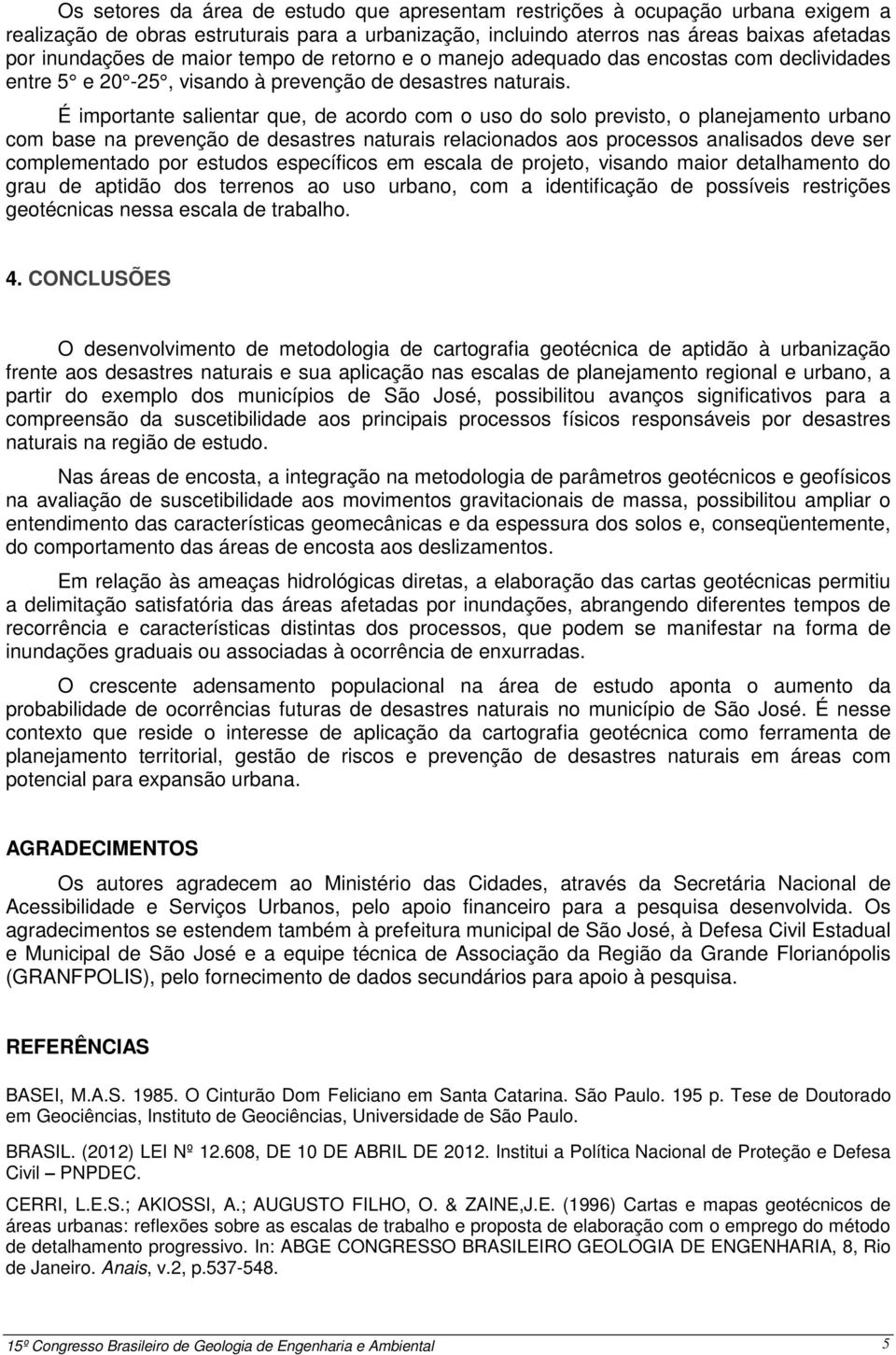 Os setores da área de estudo que apresentam restrições à ocupação urbana exigem a realização de obras estruturais para a urbanização, incluindo aterros nas áreas baixas afetadas por inundações de maior tempo de retorno e o manejo adequado das encostas com declividades entre 5° e 20°-25°, visando à prevenção de desastres naturais.

É importante salientar que, de acordo com o uso do solo previsto, o planejamento urbano com base na prevenção de desastres naturais relacionados aos processos analisados deve ser complementado por estudos específicos em escala de projeto, visando maior detalhamento do grau de aptidão dos terrenos ao uso urbano, com a identificação de possíveis restrições geotécnicas nessa escala de trabalho.

4. CONCLUSÕES

O desenvolvimento de metodologia de cartografia geotécnica de aptidão à urbanização frente aos desastres naturais e sua aplicação nas escalas de planejamento regional e urbano, a partir do exemplo dos municípios de São José, possibilitou avanços significativos para a compreensão da suscetibilidade aos principais processos físicos responsáveis por desastres naturais na região de estudo.

Nas áreas de encosta, a integração na metodologia de parâmetros geotécnicos e geofísicos na avaliação de suscetibilidade aos movimentos gravitacionais de massa, possibilitou ampliar o entendimento das características geomecânicas e da espessura dos solos e, conseqüentemente, do comportamento das áreas de encosta aos deslizamentos.

Em relação às ameaças hidrológicas diretas, a elaboração das cartas geotécnicas permitiu a delimitação satisfatória das áreas afetadas por inundações, abrangendo diferentes tempos de recorrência e características distintas dos processos, que podem se manifestar na forma de inundações graduais ou associadas à ocorrência de enxurradas.

O crescente adensamento populacional na área de estudo aponta o aumento da probabilidade de ocorrências futuras de desastres naturais no município de São José. É nesse contexto que reside o interesse de aplicação da cartografia geotécnica como ferramenta de planejamento territorial, gestão de riscos e prevenção de desastres naturais em áreas com potencial para expansão urbana.

AGRADECIMENTOS

Os autores agradecem ao Ministério das Cidades, através da Secretária Nacional de Acessibilidade e Serviços Urbanos, pelo apoio financeiro para a pesquisa desenvolvida. Os agradecimentos se estendem também à prefeitura municipal de São José, à Defesa Civil Estadual e Municipal de São José e a equipe técnica de Associação da Região da Grande Florianópolis (GRANFPOLIS), pelo fornecimento de dados secundários para apoio à pesquisa.

REFERÊNCIAS

BASEI, M.A.S. 1985. O Cinturão Dom Feliciano em Santa Catarina. São Paulo. 195 p. Tese de Doutorado em Geociências, Instituto de Geociências, Universidade de São Paulo.

BRASIL. (2012) LEI Nº 12.608, DE 10 DE ABRIL DE 2012. Institui a Política Nacional de Proteção e Defesa Civil – PNPDEC.

CERRI, L.E.S.; AKIOSSI, A.; AUGUSTO FILHO, O. & ZAINE,J.E. (1996) Cartas e mapas geotécnicos de áreas urbanas: reflexões sobre as escalas de trabalho e proposta de elaboração com o emprego do método de detalhamento progressivo. In: ABGE CONGRESSO BRASILEIRO GEOLOGIA DE ENGENHARIA, 8, Rio de Janeiro. Anais, v.2, p.537-548.

15º Congresso Brasileiro de Geologia de Engenharia e Ambiental 5